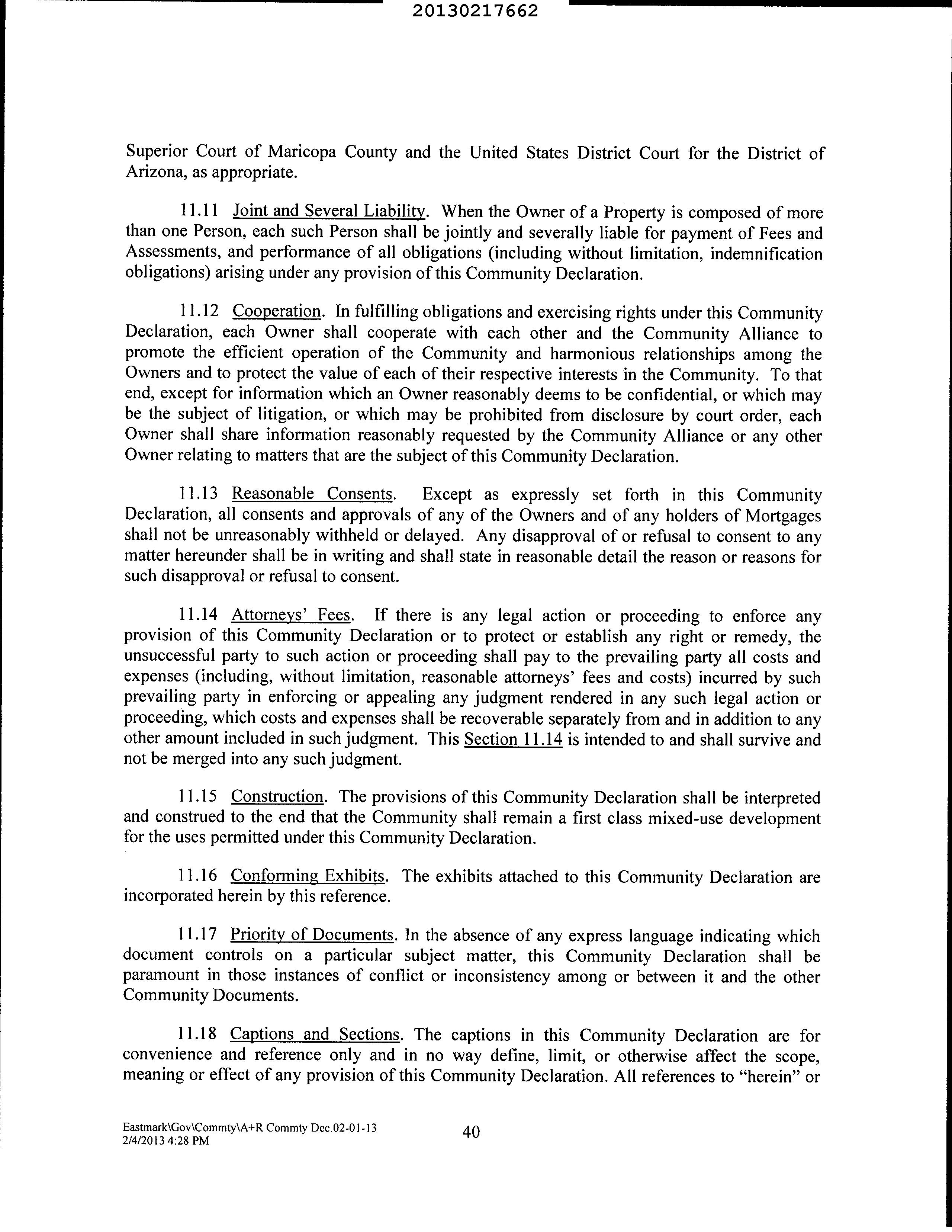 20130217662

Superior Court of Maricopa County and the United States District Court for the District of Arizona, as appropriate.

11.11 Joint and Several Liability. When the Owner of a Property is composed of more than one Person, each such Person shall be jointly and severally liable for payment of Fees and Assessments, and performance of all obligations (including without limitation, indemnification obligations) arising under any provision of this Community Declaration.

11.12 Cooperation. In fulfilling obligations and exercising rights under this Community Declaration, each Owner shall cooperate with each other and the Community Alliance to promote the efficient operation of the Community and harmonious relationships among the Owners and to protect the value of each of their respective interests in the Community. To that end, except for information which an Owner reasonably deems to be confidential, or which may be the subject of litigation, or which may be prohibited from disclosure by court order, each Owner shall share information reasonably requested by the Community Alliance or any other Owner relating to matters that are the subject of this Community Declaration.

11.13 Reasonable Consents. Except as expressly set forth in this Community Declaration, all consents and approvals of any of the Owners and of any holders of Mortgages shall not be unreasonably withheld or delayed. Any disapproval of or refusal to consent to any matter hereunder shall be in writing and shall state in reasonable detail the reason or reasons for such disapproval or refusal to consent.

11.14 Attorneys' Fees. If there is any legal action or proceeding to enforce any provision of this Community Declaration or to protect or establish any right or remedy, the unsuccessful party to such action or proceeding shall pay to the prevailing party all costs and expenses (including, without limitation, reasonable attorneys' fees and costs) incurred by such prevailing party in enforcing or appealing any judgment rendered in any such legal action or proceeding, which costs and expenses shall be recoverable separately from and in addition to any other amount included in such judgment. This Section 11.14 is intended to and shall survive and not be merged into any such judgment.

11.15 Construction. The provisions of this Community Declaration shall be interpreted and construed to the end that the Community shall remain a first class mixed-use development for the uses permitted under this Community Declaration.

11.16 Conforming Exhibits. The exhibits attached to this Community Declaration are incorporated herein by this reference.

11.17 Priority of Documents. In the absence of any express language indicating which document controls on a particular subject matter, this Community Declaration shall be paramount in those instances of conflict or inconsistency among or between it and the other Community Documents.

11.18 Captions and Sections. The captions in this Community Declaration are for convenience and reference only and in no way define, limit, or otherwise affect the scope, meaning or effect of any provision of this Community Declaration. All references to "herein" or

Eastmark\Gov\Commty\A+R Commty Dec.02-01-13
2/4/2013 4:28 PM
40